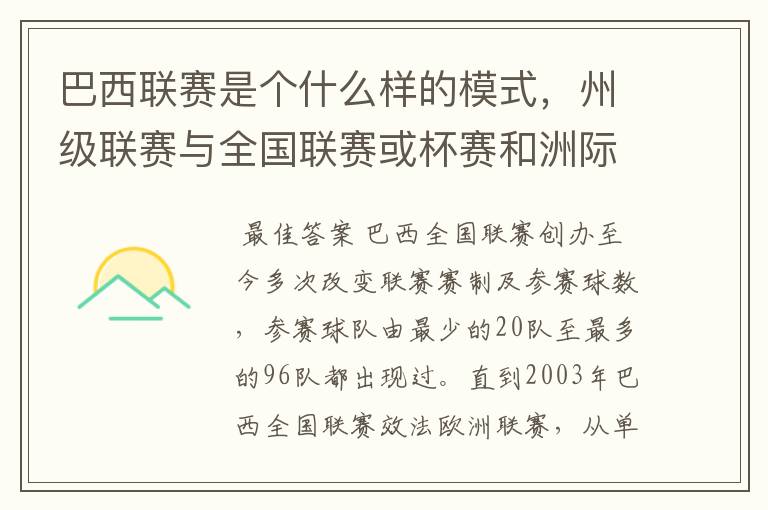 巴西联赛是个什么样的模式，州级联赛与全国联赛或杯赛和洲际

最佳答案 巴西全国联赛创办至今多次改变联赛赛制及参赛球数，参赛球队由最少的20队至最多的96队都出现过。直到2003年巴西全国联赛效法欧洲联赛，从单